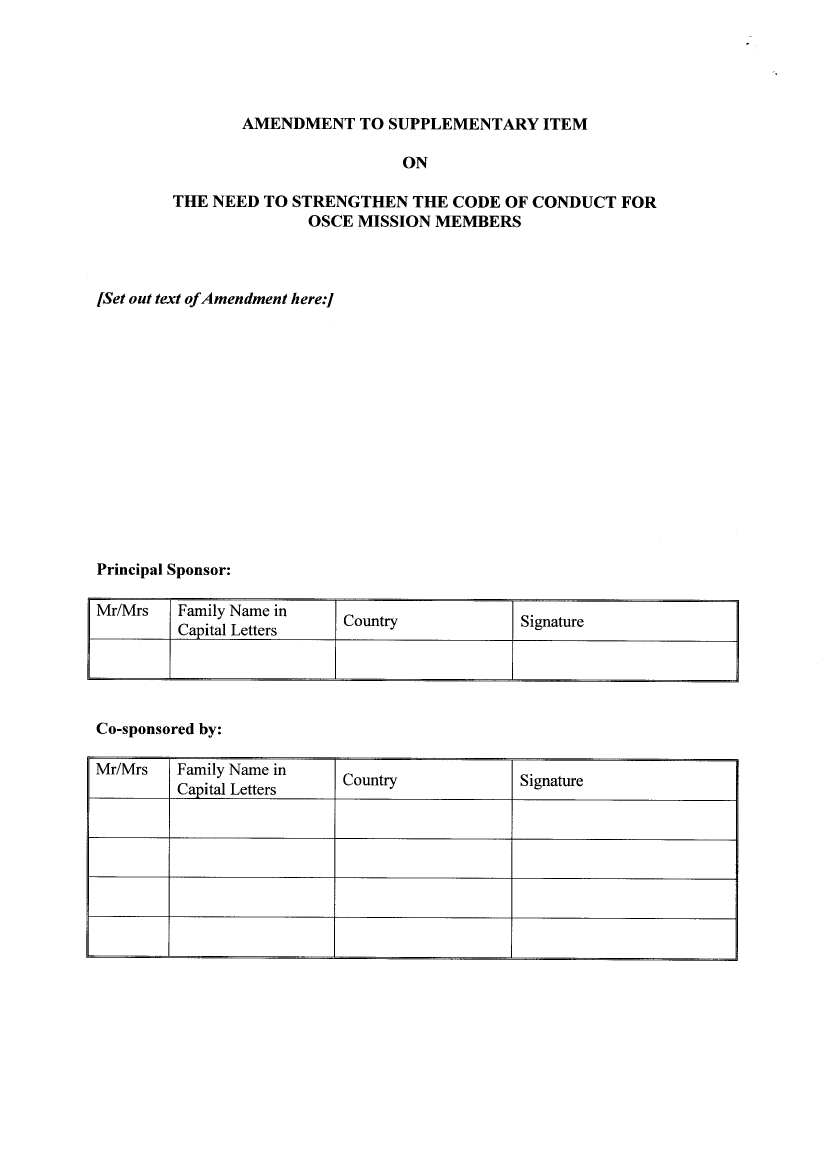 AMENDMENT TO SUPPLEMENTARY ITEM

ON

THE NEED TO STRENGTHEN THE CODE OF CONDUCT FOR OSCE MISSION MEMBERS

[Set out text of Amendment here:]

Principal Sponsor:

| Mr/Mrs | Family Name in Capital Letters | Country | Signature |
|---|---|---|---|
| | | | |

Co-sponsored by:

| Mr/Mrs | Family Name in Capital Letters | Country | Signature |
|---|---|---|---|
| | | | |
| | | | |
| | | | |
| | | | |